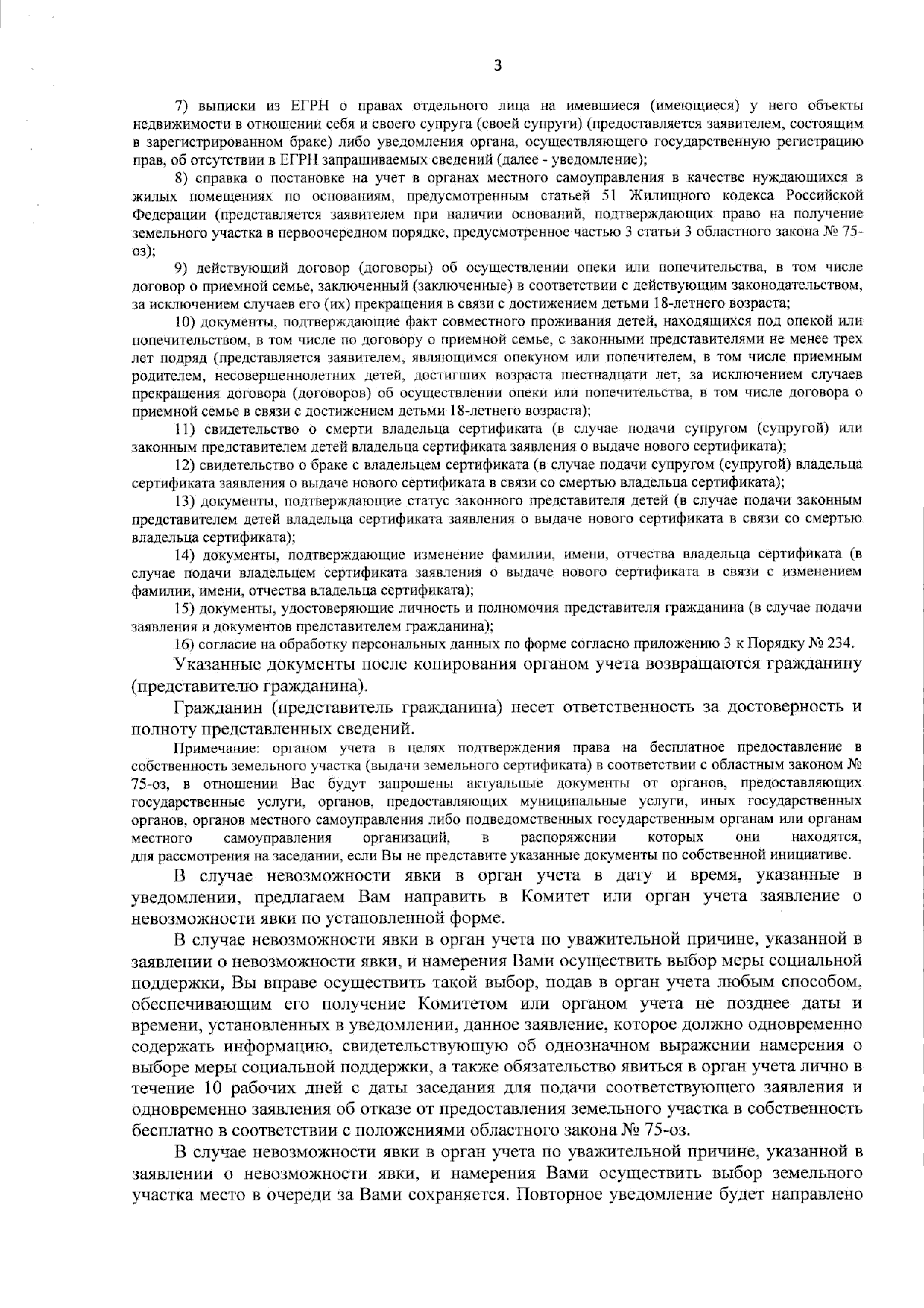 3

7) выписки из ЕГРН о правах отдельного лица на имевшиеся (имеющиеся) у него объекты недвижимости в отношении себя и своего супруга (своей супруги) (предоставляется заявителем, состоящим в зарегистрированном браке) либо уведомления органа, осуществляющего государственную регистрацию прав, об отсутствии в ЕГРН запрашиваемых сведений (далее - уведомление);

8) справка о постановке на учет в органах местного самоуправления в качестве нуждающихся в жилых помещениях по основаниям, предусмотренным статьей 51 Жилищного кодекса Российской Федерации (представляется заявителем при наличии оснований, подтверждающих право на получение земельного участка в первоочередном порядке, предусмотренное частью 3 статьи 3 областного закона № 75-оз);

9) действующий договор (договоры) об осуществлении опеки или попечительства, в том числе договор о приемной семье, заключенный (заключенные) в соответствии с действующим законодательством, за исключением случаев его (их) прекращения в связи с достижением детьми 18-летнего возраста;

10) документы, подтверждающие факт совместного проживания детей, находящихся под опекой или попечительством, в том числе по договору о приемной семье, с законными представителями не менее трех лет подряд (представляется заявителем, являющимся опекуном или попечителем, в том числе приемным родителем, несовершеннолетних детей, достигших возраста шестнадцати лет, за исключением случаев прекращения договора (договоров) об осуществлении опеки или попечительства, в том числе договора о приемной семье в связи с достижением детьми 18-летнего возраста);

11) свидетельство о смерти владельца сертификата (в случае подачи супругом (супругой) или законным представителем детей владельца сертификата заявления о выдаче нового сертификата);

12) свидетельство о браке с владельцем сертификата (в случае подачи супругом (супругой) владельца сертификата заявления о выдаче нового сертификата в связи со смертью владельца сертификата);

13) документы, подтверждающие статус законного представителя детей (в случае подачи законным представителем детей владельца сертификата заявления о выдаче нового сертификата в связи со смертью владельца сертификата);

14) документы, подтверждающие изменение фамилии, имени, отчества владельца сертификата (в случае подачи владельцем сертификата заявления о выдаче нового сертификата в связи с изменением фамилии, имени, отчества владельца сертификата);

15) документы, удостоверяющие личность и полномочия представителя гражданина (в случае подачи заявления и документов представителем гражданина);

16) согласие на обработку персональных данных по форме согласно приложению 3 к Порядку № 234.

Указанные документы после копирования органом учета возвращаются гражданину (представителю гражданина).

Гражданин (представитель гражданина) несет ответственность за достоверность и полноту представленных сведений.

Примечание: органом учета в целях подтверждения права на бесплатное предоставление в собственность земельного участка (выдачи земельного сертификата) в соответствии с областным законом № 75-оз, в отношении Вас будут запрошены актуальные документы от органов, предоставляющих государственные услуги, органов, предоставляющих муниципальные услуги, иных государственных органов, органов местного самоуправления либо подведомственных государственным органам или органам местного самоуправления организаций, в распоряжении которых они находятся, для рассмотрения на заседании, если Вы не представите указанные документы по собственной инициативе.

В случае невозможности явки в орган учета в дату и время, указанные в уведомлении, предлагаем Вам направить в Комитет или орган учета заявление о невозможности явки по установленной форме.

В случае невозможности явки в орган учета по уважительной причине, указанной в заявлении о невозможности явки, и намерения Вами осуществить выбор меры социальной поддержки, Вы вправе осуществить такой выбор, подав в орган учета любым способом, обеспечивающим его получение Комитетом или органом учета не позднее даты и времени, установленных в уведомлении, данное заявление, которое должно одновременно содержать информацию, свидетельствующую об однозначном выражении намерения о выборе меры социальной поддержки, а также обязательство явиться в орган учета лично в течение 10 рабочих дней с даты заседания для подачи соответствующего заявления и одновременно заявления об отказе от предоставления земельного участка в собственность бесплатно в соответствии с положениями областного закона № 75-оз.

В случае невозможности явки в орган учета по уважительной причине, указанной в заявлении о невозможности явки, и намерения Вами осуществить выбор земельного участка место в очереди за Вами сохраняется. Повторное уведомление будет направлено